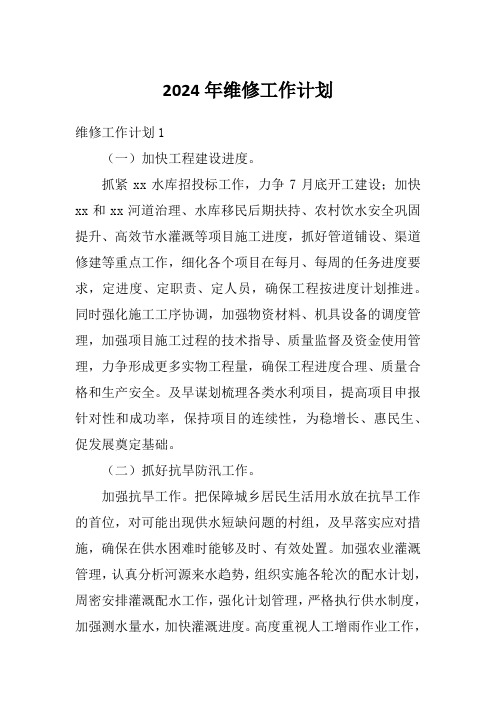 2024 年维修工作计划

维修工作计划 1

（一）加快工程建设进度。

抓紧 xx 水库招投标工作，力争 7 月底开工建设；加快 xx 和 xx 河道治理、水库移民后期扶持、农村饮水安全巩固提升、高效节水灌溉等项目施工进度，抓好管道铺设、渠道修建等重点工作，细化各个项目在每月、每周的任务进度要求，定进度、定职责、定人员，确保工程按进度计划推进。同时强化施工工序协调，加强物资材料、机具设备的调度管理，加强项目施工过程的技术指导、质量监督及资金使用管理，力争形成更多实物工程量，确保工程进度合理、质量合格和生产安全。及早谋划梳理各类水利项目，提高项目申报针对性和成功率，保持项目的连续性，为稳增长、惠民生、促发展奠定基础。

（二）抓好抗旱防汛工作。

加强抗旱工作。把保障城乡居民生活用水放在抗旱工作的首位，对可能出现供水短缺问题的村组，及早落实应对措施，确保在供水困难时能够及时、有效处置。加强农业灌溉管理，认真分析河源来水趋势，组织实施各轮次的配水计划，周密安排灌溉配水工作，强化计划管理，严格执行供水制度，加强测水量水，加快灌溉进度。高度重视人工增雨作业工作，